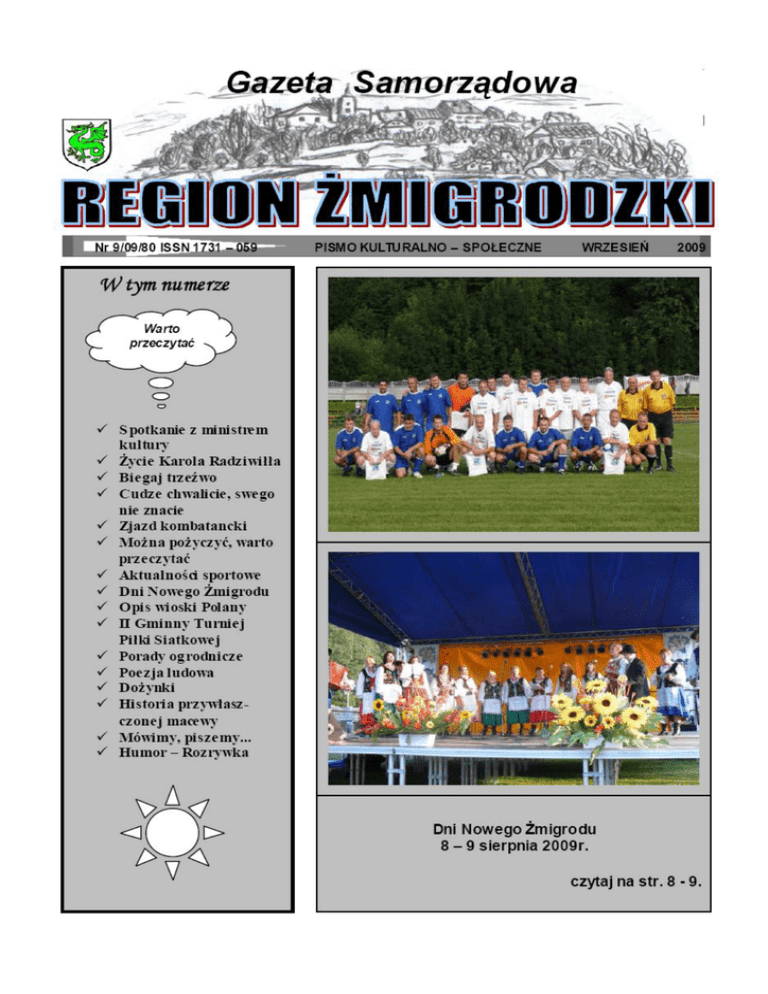 Gazeta Samorządowa

REGION ŻMIGRODZKI

Nr 9/09/80 ISSN 1731 – 059 PISMO KULTURALNO – SPOŁECZNE WRZESIEŃ 2009

W tym numerze

Warto przeczytać

✓ Spotkanie z ministrem kultury
✓ Życie Karola Radziwiłła
✓ Biegaj trzeźwo
✓ Cudze chwalicie, swego nie znacie
✓ Zjazd kombatancki
✓ Można pożyczyć, warto przeczytać
✓ Aktualności sportowe
✓ Dni Nowego Żmigrodu
✓ Opis wioski Polany
✓ II Gminny Turniej Piłki Siatkowej
✓ Porady ogrodnicze
✓ Poezja ludowa
✓ Dożynki
✓ Historia przywłaszczonej macewy
✓ Mówimy, piszemy...
✓ Humor – Rozrywka

Dni Nowego Żmigrodu
8 – 9 sierpnia 2009r.

czytaj na str. 8 - 9.